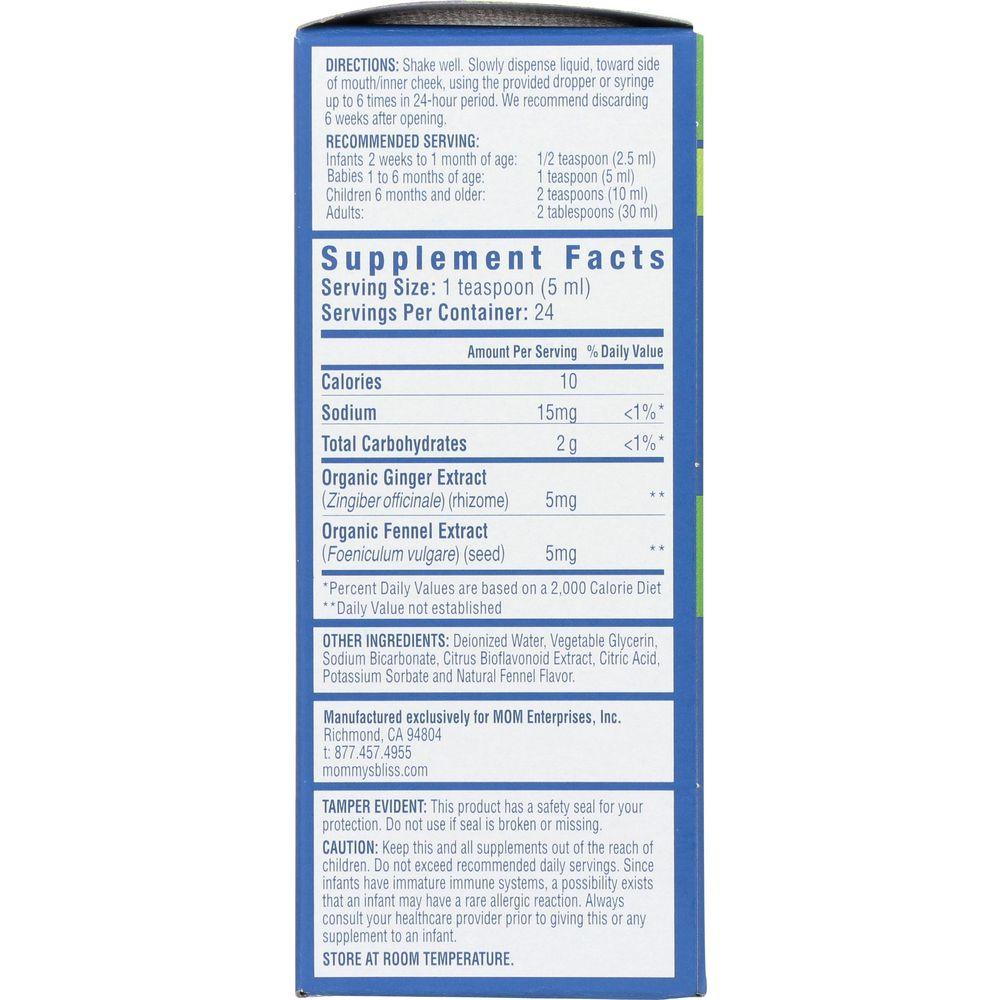 DIRECTIONS: Shake well. Slowly dispense liquid, toward side of mouth/inner cheek, using the provided dropper or syringe up to 6 times in 24-hour period. We recommend discarding 6 weeks after opening.

RECOMMENDED SERVING:
Infants 2 weeks to 1 month of age: 1/2 teaspoon (2.5 ml)
Babies 1 to 6 months of age: 1 teaspoon (5 ml)
Children 6 months and older: 2 teaspoons (10 ml)
Adults: 2 tablespoons (30 ml)

Supplement Facts
Serving Size: 1 teaspoon (5 ml)
Servings Per Container: 24

| | Amount Per Serving | % Daily Value |
|---|---|---|
| Calories | 10 | |
| Sodium | 15mg | <1%* |
| Total Carbohydrates | 2 g | <1%* |
| Organic Ginger Extract (Zingiber officinale) (rhizome) | 5mg | ** |
| Organic Fennel Extract (Foeniculum vulgare) (seed) | 5mg | ** |

*Percent Daily Values are based on a 2,000 Calorie Diet
**Daily Value not established

OTHER INGREDIENTS: Deionized Water, Vegetable Glycerin, Sodium Bicarbonate, Citrus Bioflavonoid Extract, Citric Acid, Potassium Sorbate and Natural Fennel Flavor.

Manufactured exclusively for MOM Enterprises, Inc.
Richmond, CA 94804
t: 877.457.4955
mommysbliss.com

TAMPER EVIDENT: This product has a safety seal for your protection. Do not use if seal is broken or missing.

CAUTION: Keep this and all supplements out of the reach of children. Do not exceed recommended daily servings. Since infants have immature immune systems, a possibility exists that an infant may have a rare allergic reaction. Always consult your healthcare provider prior to giving this or any supplement to an infant.

STORE AT ROOM TEMPERATURE.